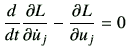 $\frac{d}{dt}\frac{\partial L}{\partial \dot{u}_j} - \frac{\partial L}{\partial u_j} = 0$